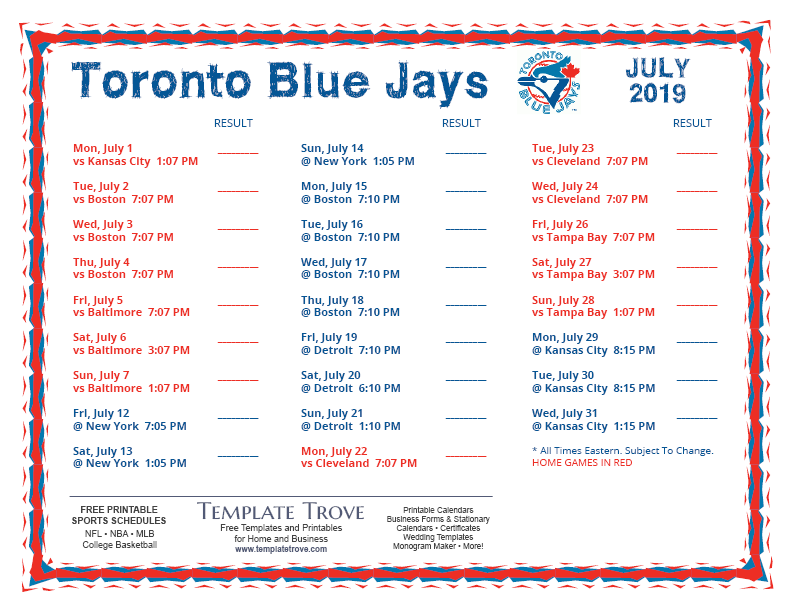 Toronto Blue Jays

TORONTO BLUE JAYS

JULY 2019

RESULT

Mon, July 1
vs Kansas City 1:07 PM ____

Tue, July 2
vs Boston 7:07 PM ____

Wed, July 3
vs Boston 7:07 PM ____

Thu, July 4
vs Boston 7:07 PM ____

Fri, July 5
vs Baltimore 7:07 PM ____

Sat, July 6
vs Baltimore 3:07 PM ____

Sun, July 7
vs Baltimore 1:07 PM ____

Fri, July 12
@ New York 7:05 PM ____

Sat, July 13
@ New York 1:05 PM ____

RESULT

Sun, July 14
@ New York 1:05 PM ____

Mon, July 15
@ Boston 7:10 PM ____

Tue, July 16
@ Boston 7:10 PM ____

Wed, July 17
@ Boston 7:10 PM ____

Thu, July 18
@ Boston 7:10 PM ____

Fri, July 19
@ Detroit 7:10 PM ____

Sat, July 20
@ Detroit 6:10 PM ____

Sun, July 21
@ Detroit 1:10 PM ____

Mon, July 22
vs Cleveland 7:07 PM ____

RESULT

Tue, July 23
vs Cleveland 7:07 PM ____

Wed, July 24
vs Cleveland 7:07 PM ____

Fri, July 26
vs Tampa Bay 7:07 PM ____

Sat, July 27
vs Tampa Bay 3:07 PM ____

Sun, July 28
vs Tampa Bay 1:07 PM ____

Mon, July 29
@ Kansas City 8:15 PM ____

Tue, July 30
@ Kansas City 8:15 PM ____

Wed, July 31
@ Kansas City 1:15 PM ____

* All Times Eastern. Subject To Change.
HOME GAMES IN RED

FREE PRINTABLE
SPORTS SCHEDULES
NFL • NBA • MLB
College Basketball

TEMPLATE TROVE
Free Templates and Printables
for Home and Business
www.templatetrove.com

Printable Calendars
Business Forms & Stationary
Calendars • Certificates
Wedding Templates
Monogram Maker • More!